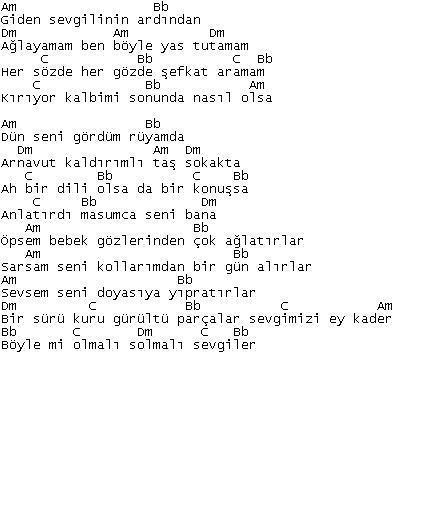 Am Bb
Giden sevgilinin ardından
Dm Am Dm
Ağlayamam ben böyle yas tutamam
C Bb C Bb
Her sözde her gözde şefkat aramam
C Bb Am
Kırıyor kalbimi sonunda nasıl olsa

Am Bb
Dün seni gördüm rüyamda
Dm Am Dm
Arnavut kaldırımlı taş sokakta
C Bb C Bb
Ah bir dili olsa da bir konuşsa
C Bb Dm
Anlatırdı masumca seni bana
Am Bb
Öpsem bebek gözlerinden çok ağlatırlar
Am Bb
Sarsam seni kollarımdan bir gün alırlar
Am Bb
Sevsem seni doyasıya yıpratırlar
Dm C Bb C Am
Bir sürü kuru gürültü parçalar sevgimizi ey kader
Bb C Dm C Bb
Böyle mi olmalı solmalı sevgiler